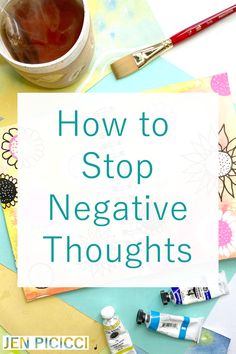 How to Stop Negative Thoughts

JEN PICICCI